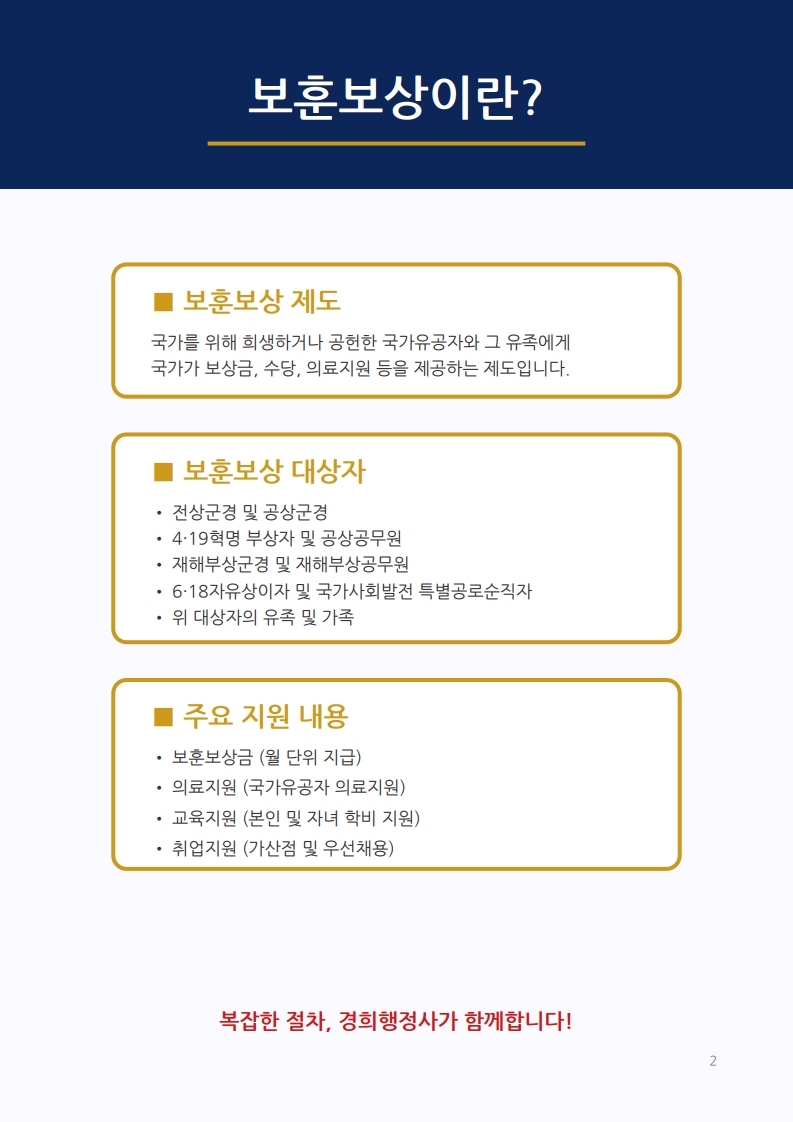 보훈보상이란?

■ 보훈보상 제도

국가를 위해 희생하거나 공헌한 국가유공자와 그 유족에게 국가가 보상금, 수당, 의료지원 등을 제공하는 제도입니다.

■ 보훈보상 대상자

• 전상군경 및 공상군경
• 4·19혁명 부상자 및 공상공무원
• 재해부상군경 및 재해부상공무원
• 6·18자유상이자 및 국가사회발전 특별공로순직자
• 위 대상자의 유족 및 가족

■ 주요 지원 내용

• 보훈보상금 (월 단위 지급)
• 의료지원 (국가유공자 의료지원)
• 교육지원 (본인 및 자녀 학비 지원)
• 취업지원 (가산점 및 우선채용)

복잡한 절차, 경희행정사가 함께합니다!

2